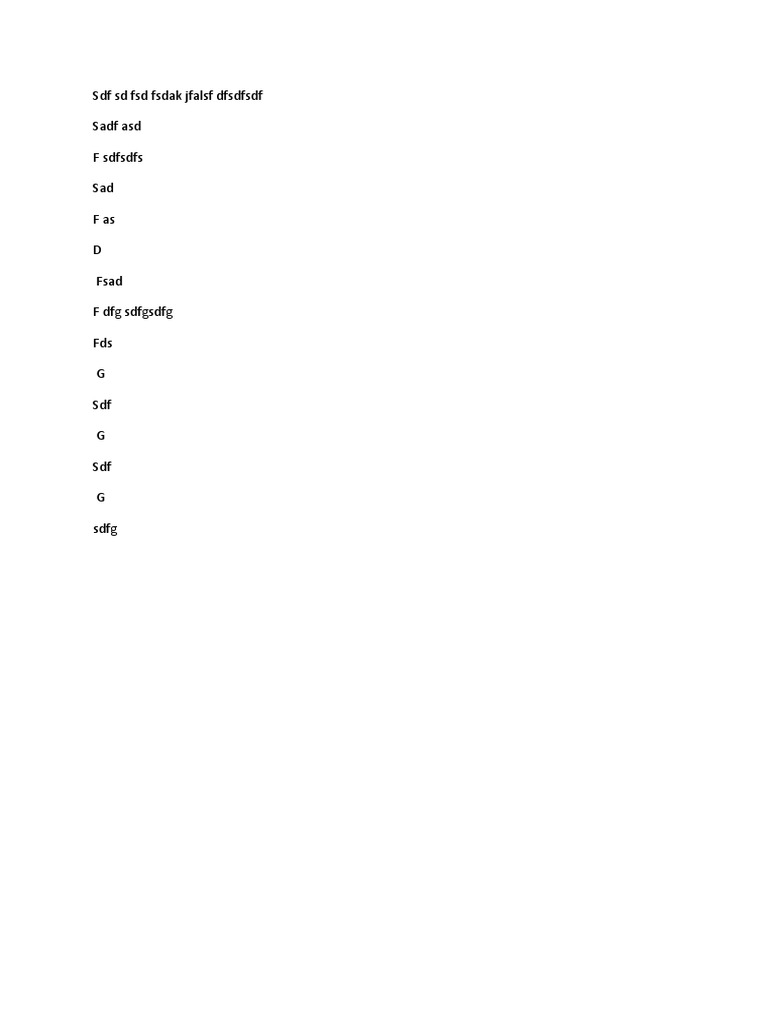 Sdf sd fsd fsdak jfalsf dfsdfsdf

Sadf asd

F sdfsdfs

Sad

F as

D

Fsad

F dfg sdfgsdfg

Fds

G

Sdf

G

Sdf

G

sdfg